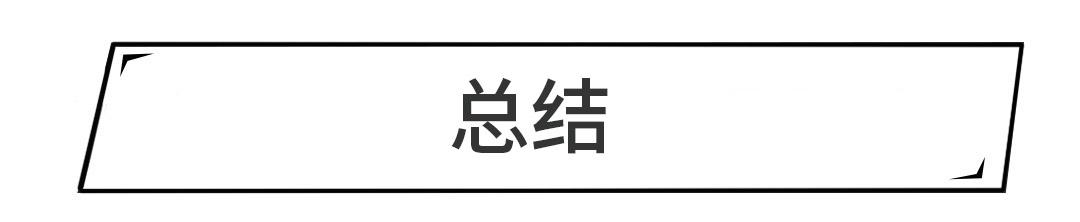 总结